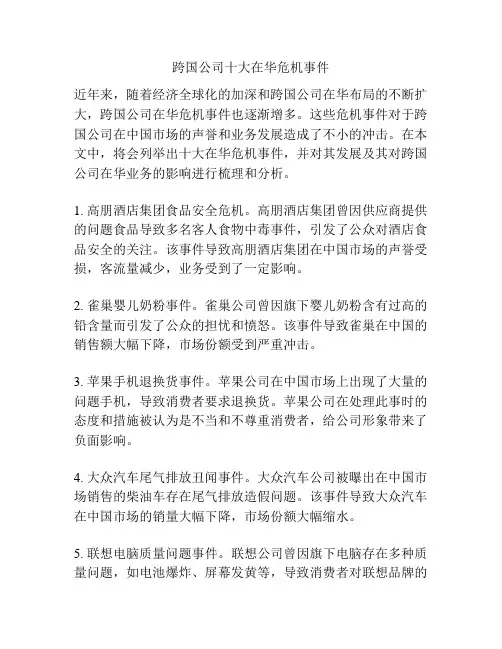 跨国公司十大在华危机事件

近年来，随着经济全球化的加深和跨国公司在华布局的不断扩大，跨国公司在华危机事件也逐渐增多。这些危机事件对于跨国公司在中国市场的声誉和业务发展造成了不小的冲击。在本文中，将会列举出十大在华危机事件，并对其发展及其对跨国公司在华业务的影响进行梳理和分析。

1. 高朋酒店集团食品安全危机。高朋酒店集团曾因供应商提供的问题食品导致多名客人食物中毒事件，引发了公众对酒店食品安全的关注。该事件导致高朋酒店集团在中国市场的声誉受损，客流量减少，业务受到了一定影响。

2. 雀巢婴儿奶粉事件。雀巢公司曾因旗下婴儿奶粉含有过高的铅含量而引发了公众的担忧和愤怒。该事件导致雀巢在中国的销售额大幅下降，市场份额受到严重冲击。

3. 苹果手机退换货事件。苹果公司在中国市场上出现了大量的问题手机，导致消费者要求退换货。苹果公司在处理此事时的态度和措施被认为是不当和不尊重消费者，给公司形象带来了负面影响。

4. 大众汽车尾气排放丑闻事件。大众汽车公司被曝出在中国市场销售的柴油车存在尾气排放造假问题。该事件导致大众汽车在中国市场的销量大幅下降，市场份额大幅缩水。

5. 联想电脑质量问题事件。联想公司曾因旗下电脑存在多种质量问题，如电池爆炸、屏幕发黄等，导致消费者对联想品牌的